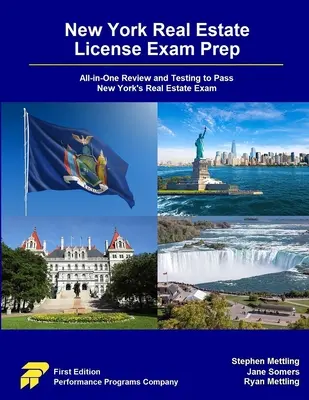 New York Real Estate License Exam Prep

All-in-One Review and Testing to Pass New York's Real Estate Exam

First Edition
Performance Programs Company

Stephen Mettling
Jane Somers
Ryan Mettling